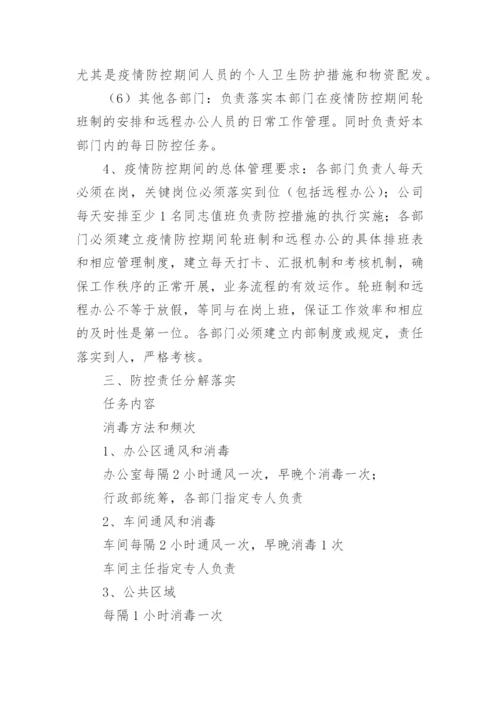 尤其是疫情防控期间人员的个人卫生防护措施和物资配发。

（6）其他各部门：负责落实本部门在疫情防控期间轮班制的安排和远程办公人员的日常工作管理。同时负责好本部门内的每日防控任务。

4、疫情防控期间的总体管理要求：各部门负责人每天必须在岗，关键岗位必须落实到位（包括远程办公）；公司每天安排至少1名同志值班负责防控措施的执行实施；各部门必须建立疫情防控期间轮班制和远程办公的具体排班表和相应管理制度，建立每天打卡、汇报机制和考核机制，确保工作秩序的正常开展，业务流程的有效运作。轮班制和远程办公不等于放假，等同与在岗上班，保证工作效率和相应的及时性是第一位。各部门必须建立内部制度或规定，责任落实到人，严格考核。

三、防控责任分解落实

任务内容

消毒方法和频次

1、办公区通风和消毒

办公室每隔2小时通风一次，早晚个消毒一次；

行政部统筹，各部门指定专人负责

2、车间通风和消毒

车间每隔2小时通风一次，早晚消毒1次

车间主任指定专人负责

3、公共区域

每隔1小时消毒一次